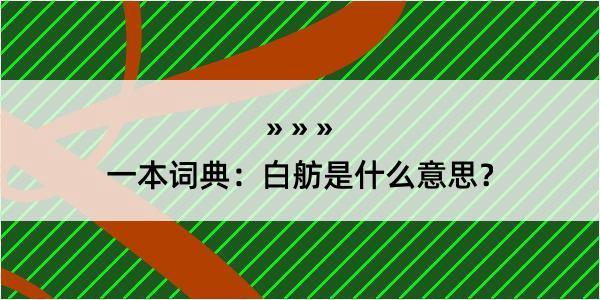 » » »

一本词典：白舫是什么意思？